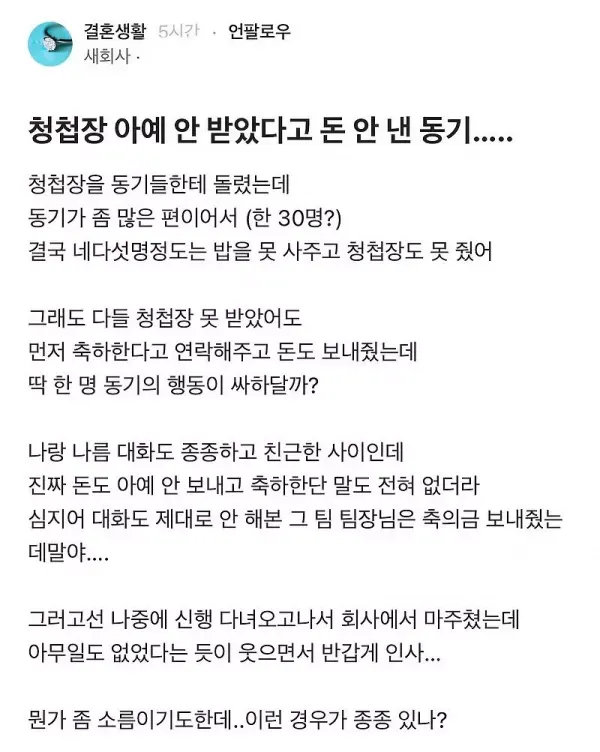 결혼생활 5시간 · 언팔로우
새회사 ·

청첩장 아예 안 받았다고 돈 안 낸 동기.....

청첩장을 동기들한테 돌렸는데
동기가 좀 많은 편이어서 (한 30명?)
결국 네다섯명정도는 밥을 못 사주고 청첩장도 못 줬어

그래도 다들 청첩장 못 받았어도
먼저 축하한다고 연락해주고 돈도 보내줬는데
딱 한 명 동기의 행동이 싸하달까?

나랑 나름 대화도 종종하고 친근한 사이인데
진짜 돈도 아예 안 보내고 축하한단 말도 전혀 없더라
심지어 대화도 제대로 안 해본 그 팀 팀장님은 축의금 보내줬는데말야....

그러고선 나중에 신행 다녀오고나서 회사에서 마주쳤는데
아무일도 없었다는 듯이 웃으면서 반갑게 인사...

뭔가 좀 소름이기도한데..이런 경우가 종종 있나?